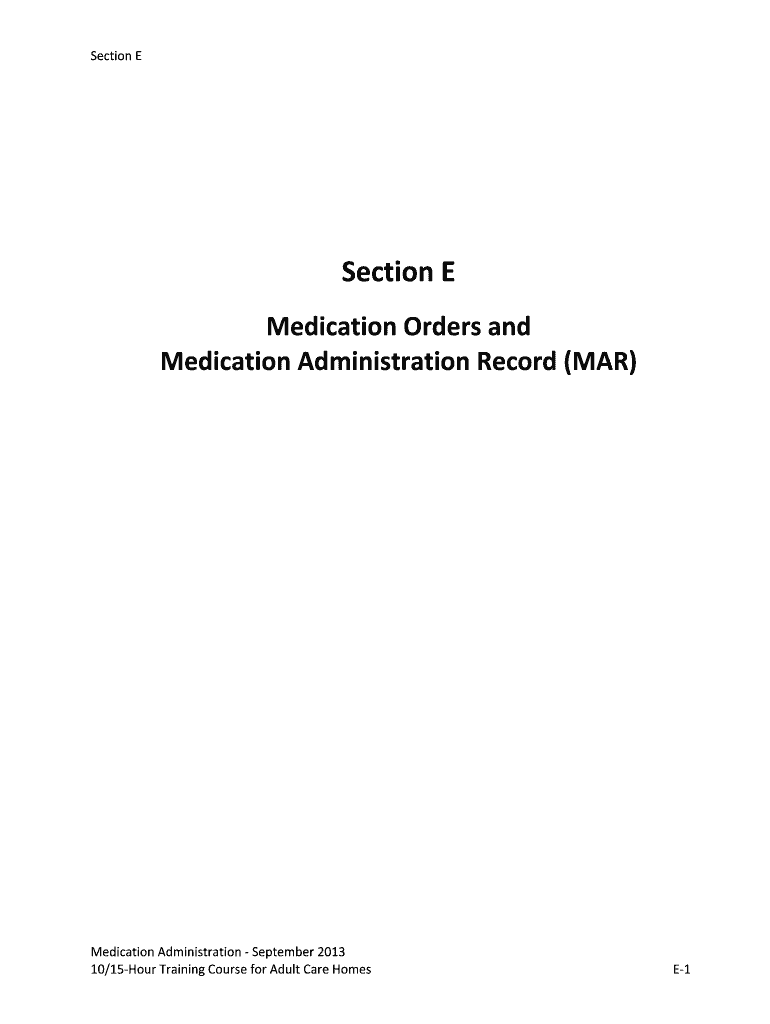 Section E

Section E

Medication Orders and
Medication Administration Record (MAR)

Medication Administration - September 2013
10/15-Hour Training Course for Adult Care Homes

E-1